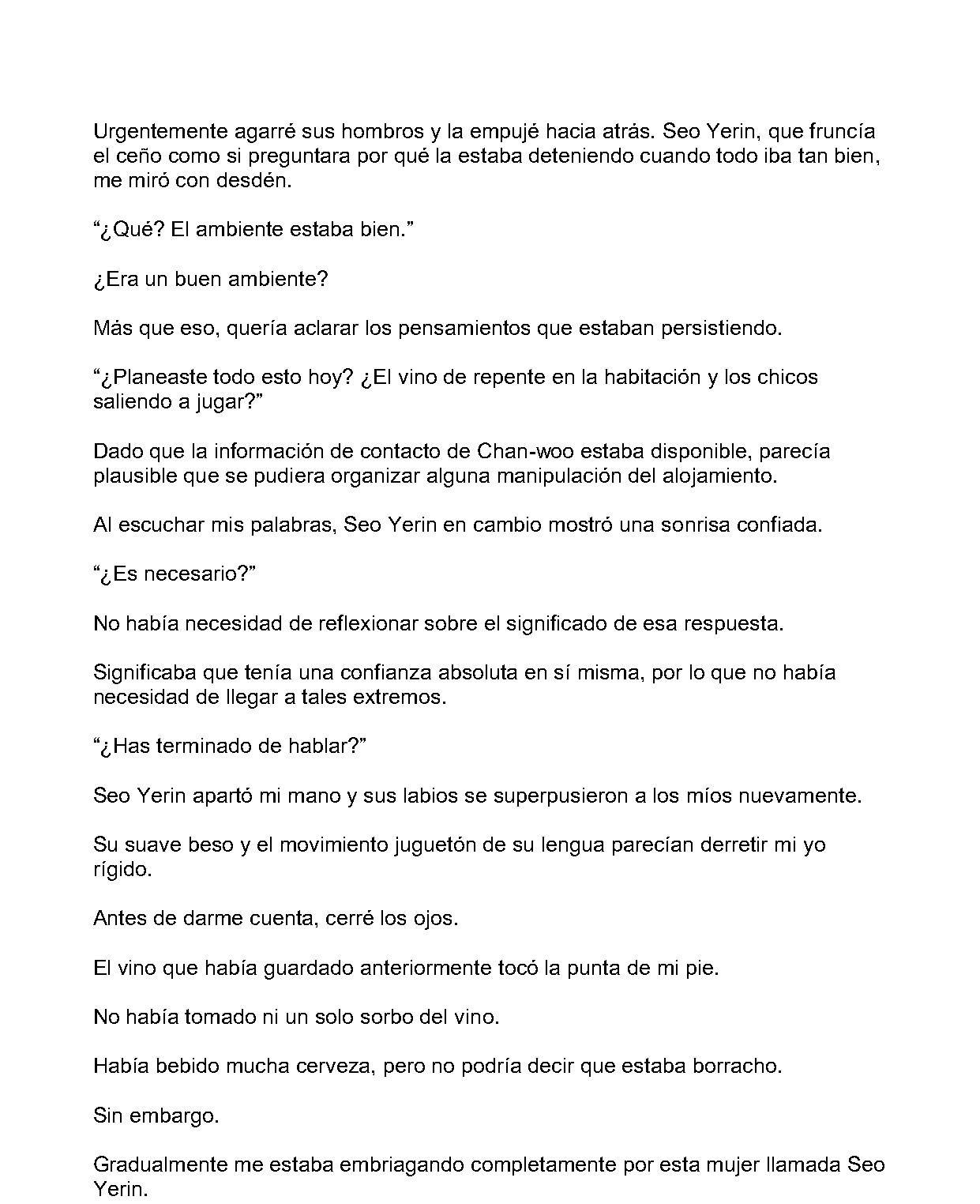 Urgentemente agarré sus hombros y la empujé hacia atrás. Seo Yerin, que fruncía el ceño como si preguntara por qué la estaba deteniendo cuando todo iba tan bien, me miró con desdén.

"¿Qué? El ambiente estaba bien."

¿Era un buen ambiente?

Más que eso, quería aclarar los pensamientos que estaban persistiendo.

"¿Planeaste todo esto hoy? ¿El vino de repente en la habitación y los chicos saliendo a jugar?"

Dado que la información de contacto de Chan-woo estaba disponible, parecía plausible que se pudiera organizar alguna manipulación del alojamiento.

Al escuchar mis palabras, Seo Yerin en cambio mostró una sonrisa confiada.

"¿Es necesario?"

No había necesidad de reflexionar sobre el significado de esa respuesta.

Significaba que tenía una confianza absoluta en sí misma, por lo que no había necesidad de llegar a tales extremos.

"¿Has terminado de hablar?"

Seo Yerin apartó mi mano y sus labios se superpusieron a los míos nuevamente.

Su suave beso y el movimiento juguetón de su lengua parecían derretir mi yo rígido.

Antes de darme cuenta, cerré los ojos.

El vino que había guardado anteriormente tocó la punta de mi pie.

No había tomado ni un solo sorbo del vino.

Había bebido mucha cerveza, pero no podría decir que estaba borracho.

Sin embargo.

Gradualmente me estaba embriagando completamente por esta mujer llamada Seo Yerin.